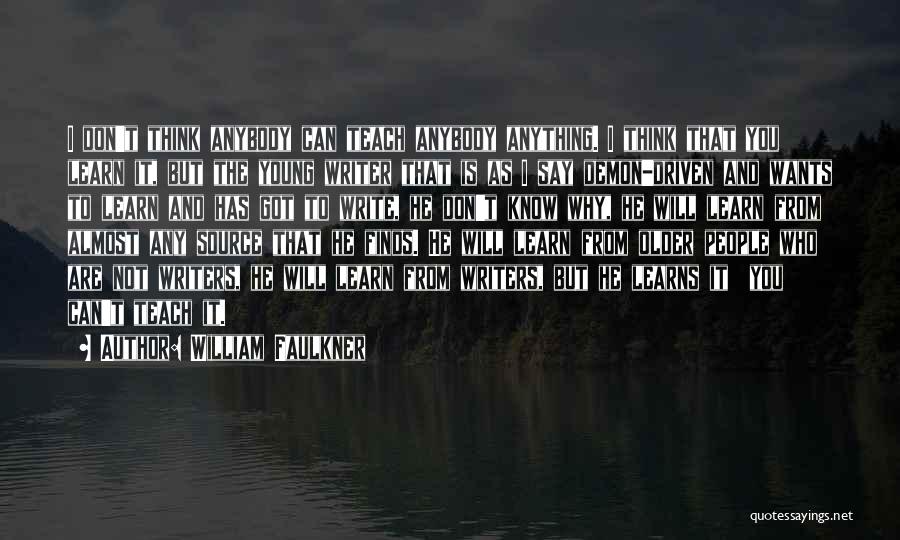 I DON'T THINK ANYBODY CAN TEACH ANYBODY ANYTHING. I THINK THAT YOU LEARN IT, BUT THE YOUNG WRITER THAT IS AS I SAY DEMON-DRIVEN AND WANTS TO LEARN AND HAS GOT TO WRITE, HE DON'T KNOW WHY, HE WILL LEARN FROM ALMOST ANY SOURCE THAT HE FINDS. HE WILL LEARN FROM OLDER PEOPLE WHO ARE NOT WRITERS, HE WILL LEARN FROM WRITERS, BUT HE LEARNS IT YOU CAN'T TEACH IT.

• AUTHOR: WILLIAM FAULKNER

quotessayings.net